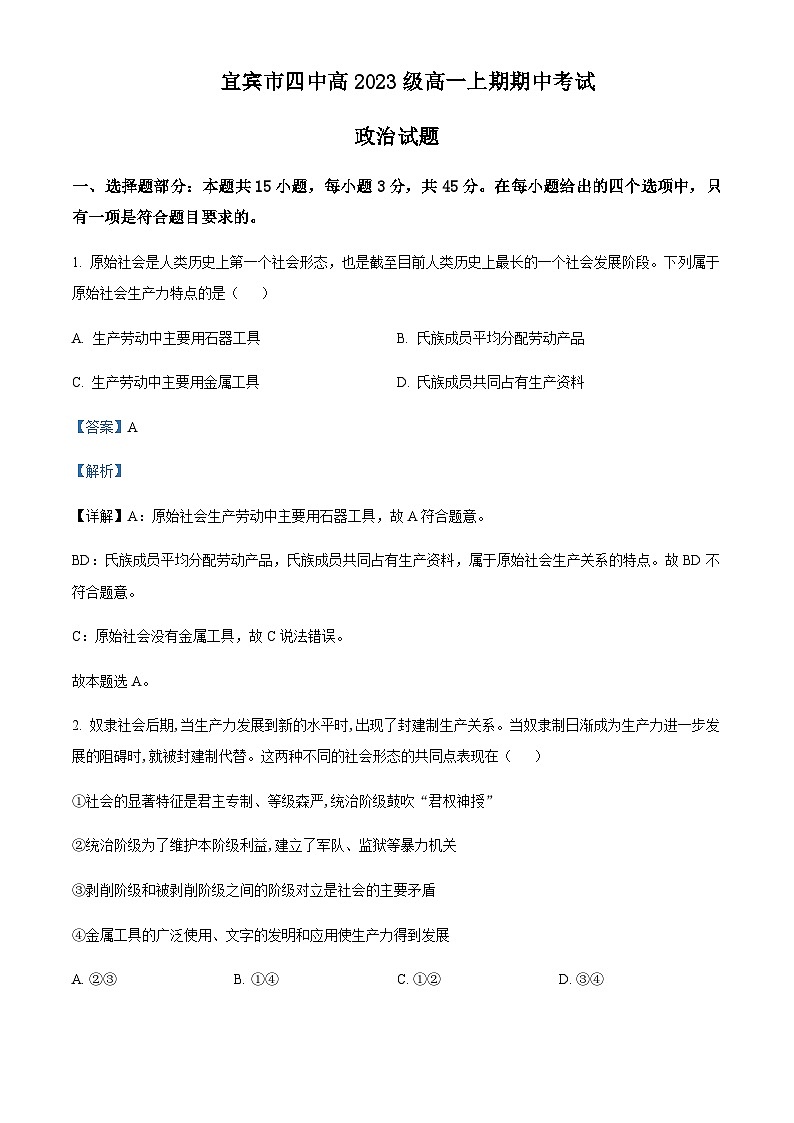 宜宾市四中高 2023 级高一上期期中考试

政治试题

一、选择题部分：本题共 15 小题，每小题 3 分，共 45 分。在每小题给出的四个选项中，只有一项是符合题目要求的。

1. 原始社会是人类历史上第一个社会形态，也是截至目前人类历史上最长的一个社会发展阶段。下列属于原始社会生产力特点的是（　　）

A. 生产劳动中主要用石器工具

B. 氏族成员平均分配劳动产品

C. 生产劳动中主要用金属工具

D. 氏族成员共同占有生产资料

【答案】A

【解析】

【详解】A：原始社会生产劳动中主要用石器工具，故 A 符合题意。

BD：氏族成员平均分配劳动产品，氏族成员共同占有生产资料，属于原始社会生产关系的特点。故 BD 不符合题意。

C：原始社会没有金属工具，故 C 说法错误。

故本题选 A。

2. 奴隶社会后期,当生产力发展到新的水平时,出现了封建制生产关系。当奴隶制日渐成为生产力进一步发展的阻碍时,就被封建制代替。这两种不同的社会形态的共同点表现在（　　）

①社会的显著特征是君主专制、等级森严,统治阶级鼓吹“君权神授”

②统治阶级为了维护本阶级利益,建立了军队、监狱等暴力机关

③剥削阶级和被剥削阶级之间的阶级对立是社会的主要矛盾

④金属工具的广泛使用、文字的发明和应用使生产力得到发展

A. ②③　　B. ①④　　C. ①②　　D. ③④